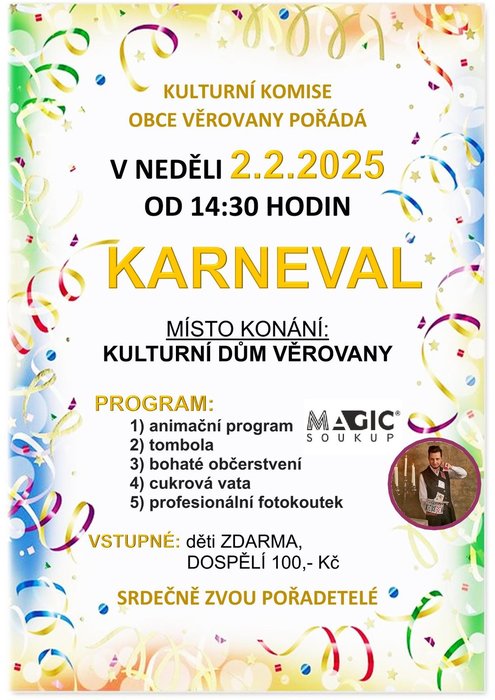 KULTURNÍ KOMISE
OBCE VĚROVANY POŘÁDÁ

V NEDĚLI 2.2.2025
OD 14:30 HODIN

KARNEVAL

MÍSTO KONÁNÍ:
KULTURNÍ DŮM VĚROVANY

PROGRAM:
1) animační program
2) tombola
3) bohaté občerstvení
4) cukrová vata
5) profesionální fotokoutek

MAGIC®
SOUKUP

VSTUPNÉ: děti ZDARMA,
DOSPĚLÍ 100,- Kč

SRDEČNĚ ZVOU POŘADETELÉ